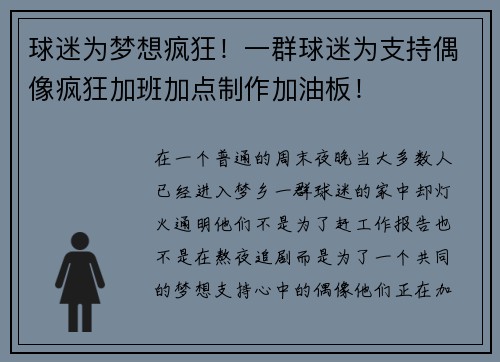 球迷为梦想疯狂！一群球迷为支持偶像疯狂加班加点制作加油板！

在一个普通的周末夜晚当大多数人已经进入梦乡一群球迷的家中却灯火通明他们不是为了赶工作报告也不是在熬夜追剧而是为了一个共同的梦想支持心中的偶像他们正在加